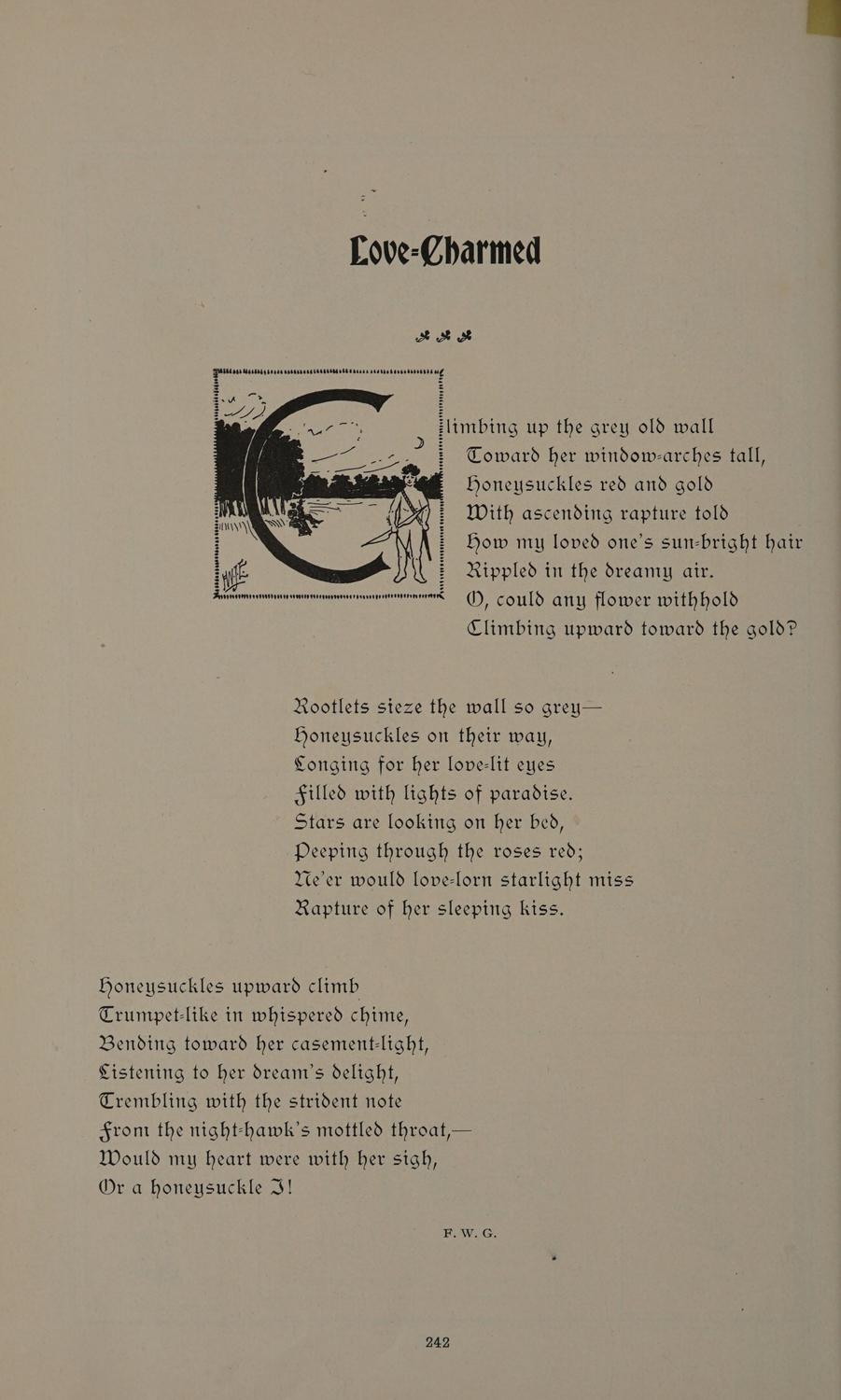 Love-Charmed

Climbing up the grey old wall
Toward her window-arches tall,
Honeysuckles red and gold
With ascending rapture told
How my loved one's sun-bright hair
Rippled in the dreamy air.
O, could any flower withhold
Climbing upward toward the gold?

Rootlets sieze the wall so grey—
Honeysuckles on their way,
Longing for her love-lit eyes
Filled with lights of paradise.
Stars are looking on her bed,
Peeping through the roses red;
Ne'er would love-lorn starlight miss
Rapture of her sleeping kiss.

Honeysuckles upward climb
Trumpet-like in whispered chime,
Bending toward her casement-light,
Listening to her dream's delight,
Trembling with the strident note
From the night-hawk's mottled throat,—
Would my heart were with her sigh,
Or a honeysuckle I!

F. W. G.

242